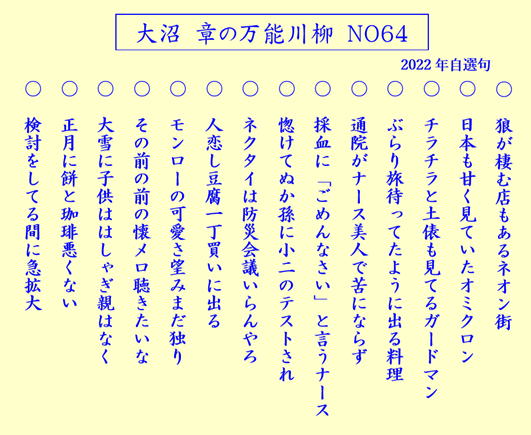 大沼　章の万能川柳　NO64

2022年自選句

○
狼が棲む店もあるネオン街

○
日本も甘く見ていたオミクロン

○
チラチラと土俵も見てるガードマン

○
ぶらり旅待ってたように出る料理

○
通院がナース美人で苦にならず

○
採血に「ごめんなさい」と言うナース

○
惚けてぬか孫に小二のテストされ

○
ネクタイは防災会議いらんやろ

○
人恋し豆腐一丁買いに出る

○
モンローの可愛さ望みまだ独り

○
その前の前の懐メロ聴きたいな

○
大雪に子供ははしゃぎ親はなく

○
正月に餅と珈琲悪くない

○
検討をしてる間に急拡大